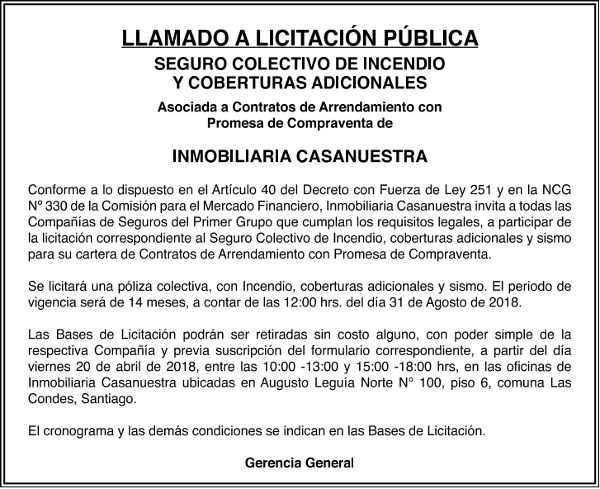 LLAMADO A LICITACIÓN PÚBLICA

SEGURO COLECTIVO DE INCENDIO
Y COBERTURAS ADICIONALES

Asociada a Contratos de Arrendamiento con
Promesa de Compraventa de

INMOBILIARIA CASANUESTRA

Conforme a lo dispuesto en el Artículo 40 del Decreto con Fuerza de Ley 251 y en la NCG Nº 330 de la Comisión para el Mercado Financiero, Inmobiliaria Casanuestra invita a todas las Compañías de Seguros del Primer Grupo que cumplan los requisitos legales, a participar de la licitación correspondiente al Seguro Colectivo de Incendio, coberturas adicionales y sismo para su cartera de Contratos de Arrendamiento con Promesa de Compraventa.

Se licitará una póliza colectiva, con Incendio, coberturas adicionales y sismo. El periodo de vigencia será de 14 meses, a contar de las 12:00 hrs. del día 31 de Agosto de 2018.

Las Bases de Licitación podrán ser retiradas sin costo alguno, con poder simple de la respectiva Compañía y previa suscripción del formulario correspondiente, a partir del día viernes 20 de abril de 2018, entre las 10:00 -13:00 y 15:00 -18:00 hrs, en las oficinas de Inmobiliaria Casanuestra ubicadas en Augusto Leguía Norte N° 100, piso 6, comuna Las Condes, Santiago.

El cronograma y las demás condiciones se indican en las Bases de Licitación.

Gerencia General